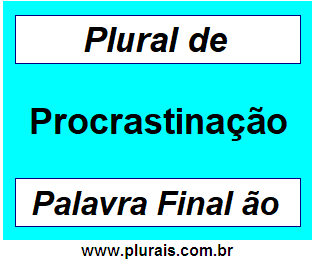 Plural de

Procrastinação

Palavra Final ão

www.plurais.com.br